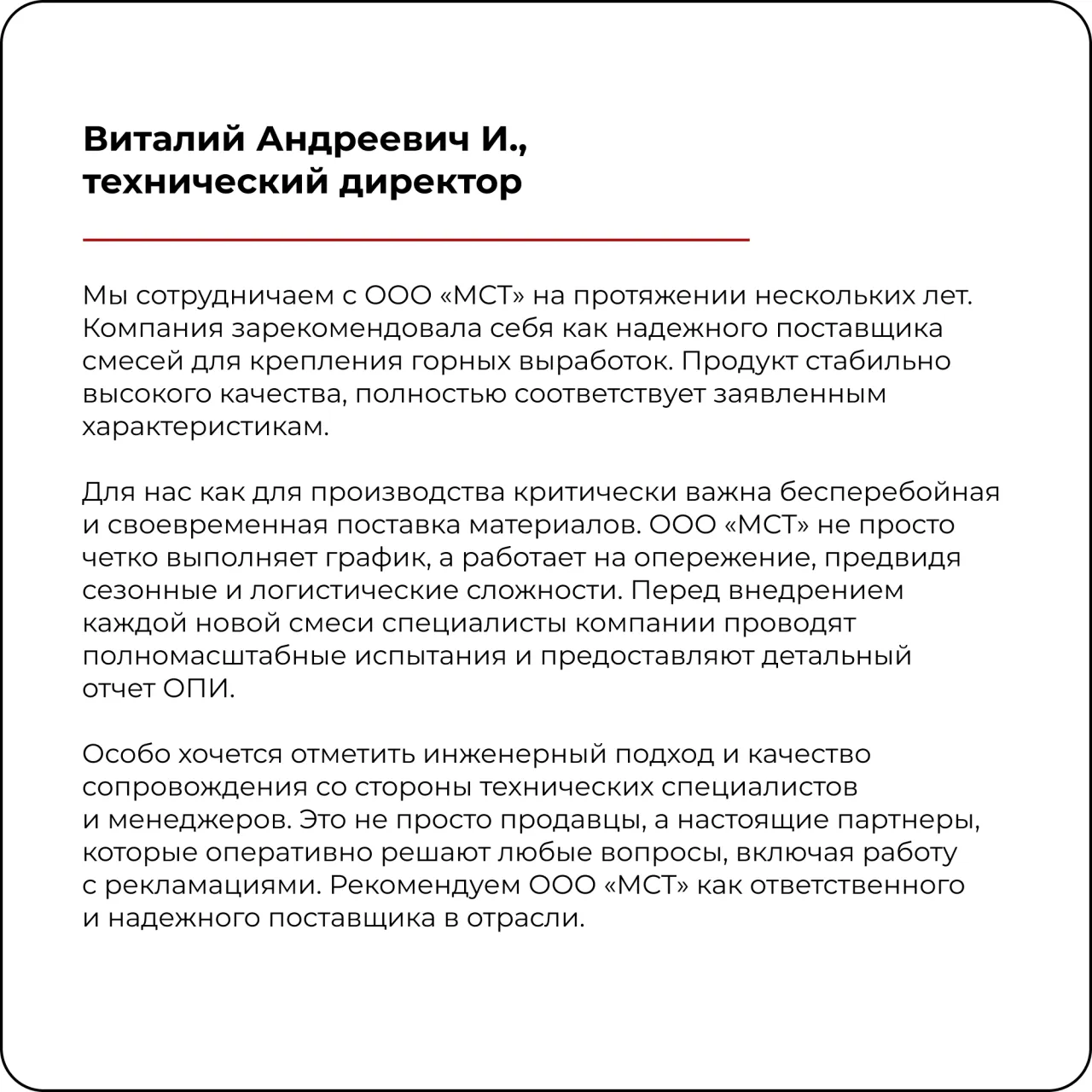 Виталий Андреевич И., технический директор

Мы сотрудничаем с ООО «МСТ» на протяжении нескольких лет. Компания зарекомендовала себя как надежного поставщика смесей для крепления горных выработок. Продукт стабильно высокого качества, полностью соответствует заявленным характеристикам.

Для нас как для производства критически важна бесперебойная и своевременная поставка материалов. ООО «МСТ» не просто четко выполняет график, а работает на опережение, предвидя сезонные и логистические сложности. Перед внедрением каждой новой смеси специалисты компании проводят полномасштабные испытания и предоставляют детальный отчет ОПИ.

Особо хочется отметить инженерный подход и качество сопровождения со стороны технических специалистов и менеджеров. Это не просто продавцы, а настоящие партнеры, которые оперативно решают любые вопросы, включая работу с рекламациями. Рекомендуем ООО «МСТ» как ответственного и надежного поставщика в отрасли.